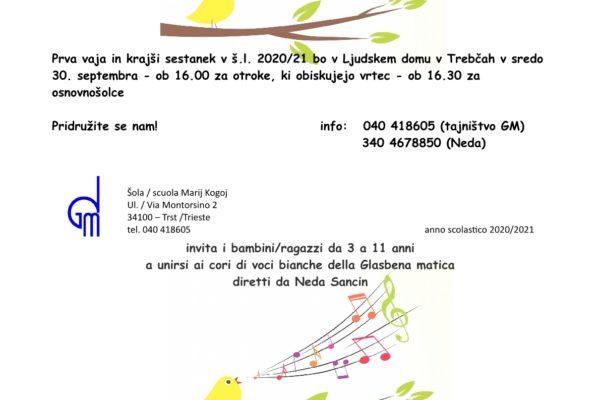 Prva vaja in krajši sestanek v š.l. 2020/21 bo v Ljudskem domu v Trebčah v sredo 30. septembra - ob 16.00 za otroke, ki obiskujejo vrtec - ob 16.30 za osnovnošolce

Pridružite se nam!

info: 040 418605 (tajništvo GM)
340 4678850 (Neda)

GM

Šola / scuola Marij Kogoj
Ul. / Via Montorsino 2
34100 – Trst /Trieste
tel. 040 418605

anno scolastico 2020/2021

invita i bambini/ragazzi da 3 a 11 anni
a unirsi ai cori di voci bianche della Glasbena matica
diretti da Neda Sancin